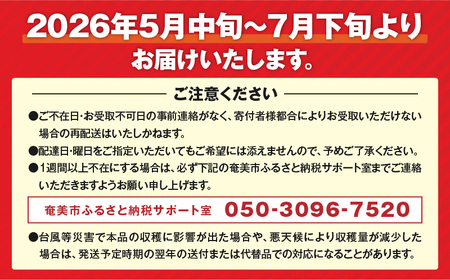 2026年5月中旬～7月下旬より
お届けいたします。

ご注意ください

●ご不在日･お受取不可日の事前連絡がなく、寄付者様都合によりお受取いただけない場合の再配送はいたしかねます。

●配達日･曜日をご指定いただいてもご希望には添えませんので、予めご了承ください。

●1週間以上不在にする場合は、必ず下記の奄美市ふるさと納税サポート室までご連絡いただきますようお願い申し上げます。

奄美市ふるさと納税サポート室 050-3096-7520

●台風等災害で本品の収穫に影響が出た場合や、悪天候により収穫量が減少した場合は、発送予定時期の翌年の送付または代替品での対応になることがあります。